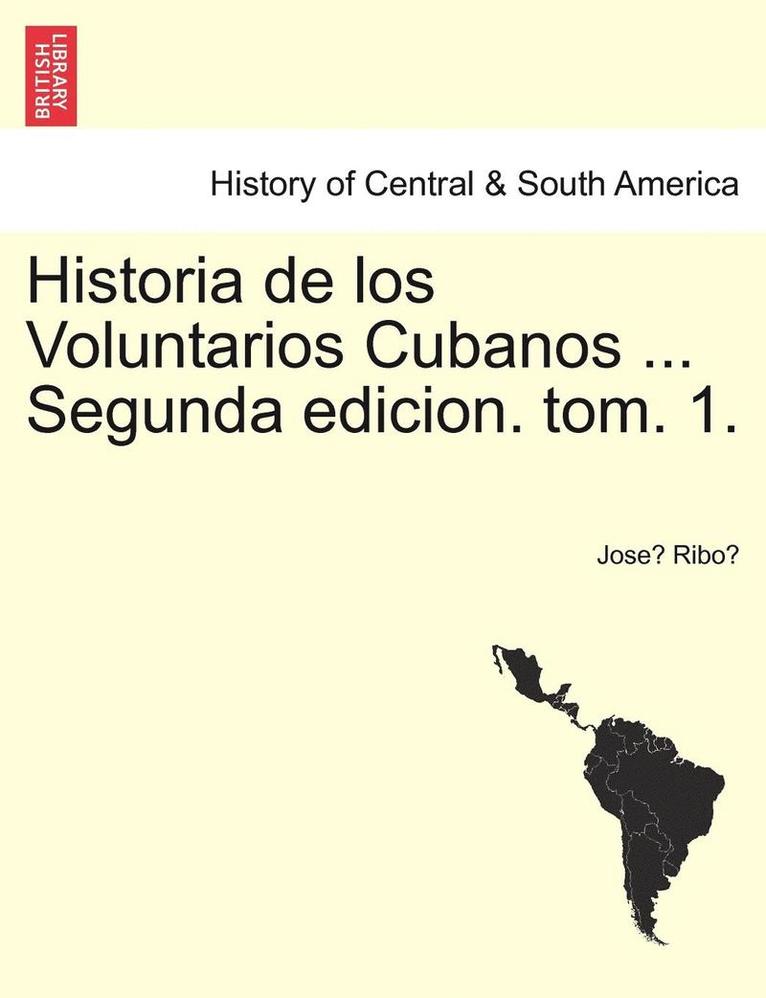 BRITISH LIBRARY

History of Central & South America

Historia de los Voluntarios Cubanos ... Segunda edicion. tom. 1.

Jose? Ribo?